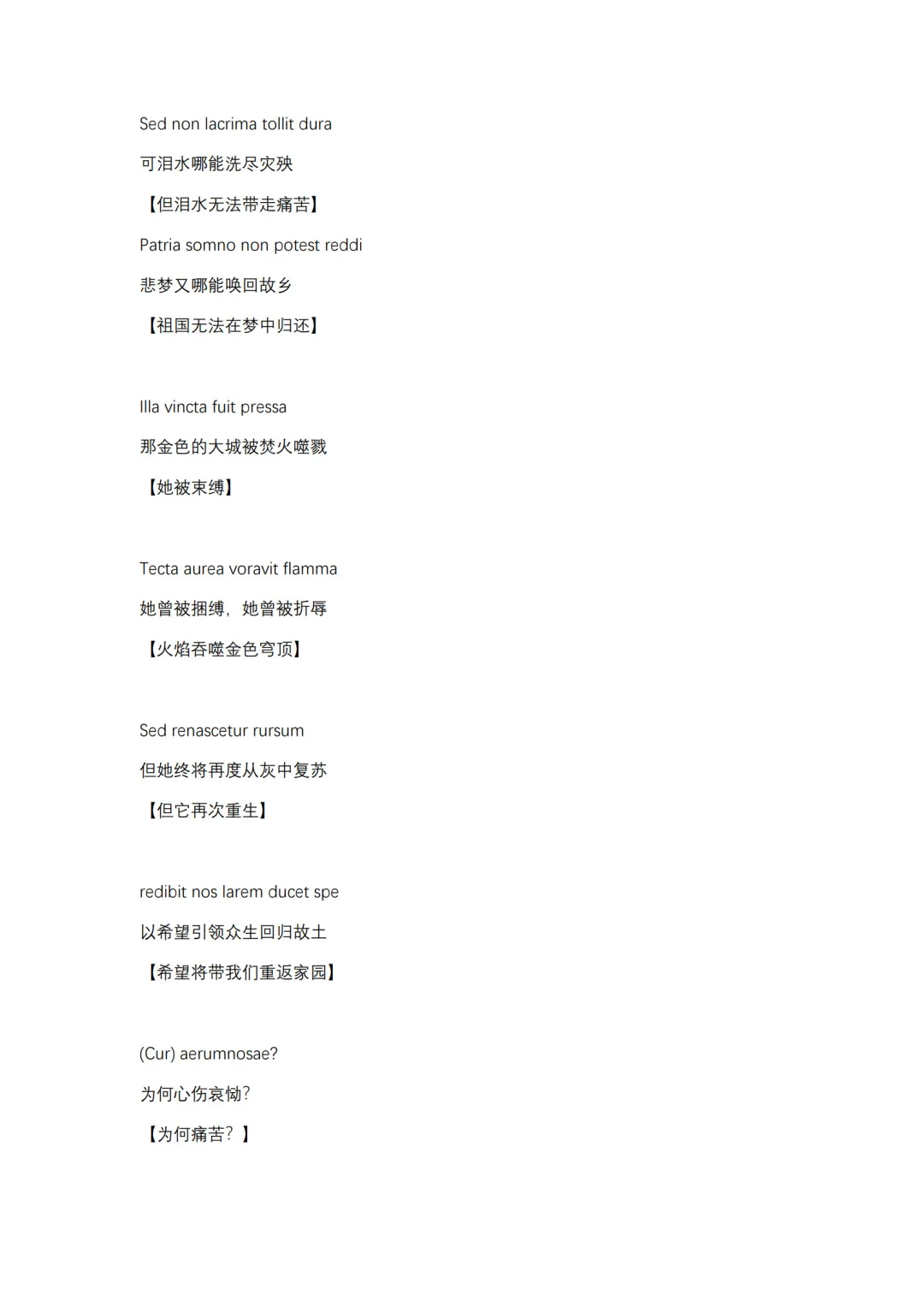 Sed non lacrima tollit dura

可泪水哪能洗尽灾殃

【但泪水无法带走痛苦】

Patria somno non potest reddi

悲梦又哪能唤回故乡

【祖国无法在梦中归还】

Illa vincta fuit pressa

那金色的大城被焚火噬戮

【她被束缚】

Tecta aurea voravit flamma

她曾被捆缚，她曾被折辱

【火焰吞噬金色穹顶】

Sed renascetur rursum

但她终将再度从灰中复苏

【但它再次重生】

redibit nos larem ducet spe

以希望引领众生回归故土

【希望将带我们重返家园】

(Cur) aerumnosae?

为何心伤哀恸?

【为何痛苦？】